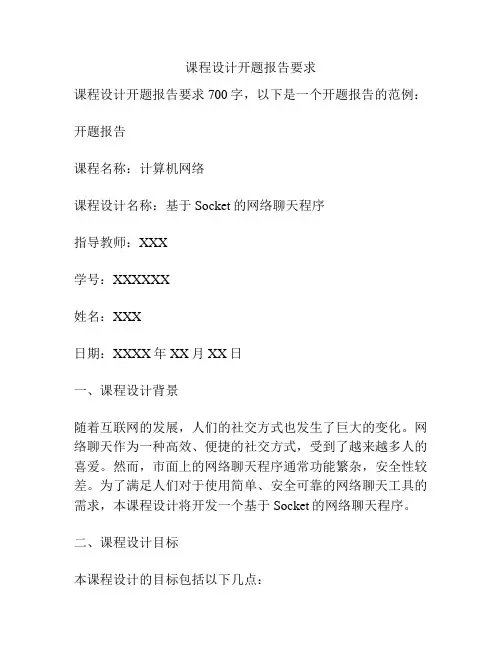 课程设计开题报告要求

课程设计开题报告要求 700 字，以下是一个开题报告的范例：

开题报告

课程名称：计算机网络

课程设计名称：基于 Socket 的网络聊天程序

指导教师：XXX

学号：XXXXXX

姓名：XXX

日期：XXXX 年 XX 月 XX 日

一、课程设计背景

随着互联网的发展，人们的社交方式也发生了巨大的变化。网络聊天作为一种高效、便捷的社交方式，受到了越来越多人的喜爱。然而，市面上的网络聊天程序通常功能繁杂，安全性较差。为了满足人们对于使用简单、安全可靠的网络聊天工具的需求，本课程设计将开发一个基于 Socket 的网络聊天程序。

二、课程设计目标

本课程设计的目标包括以下几点：